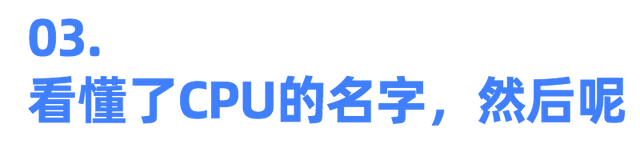 03.
看懂了CPU的名字，然后呢